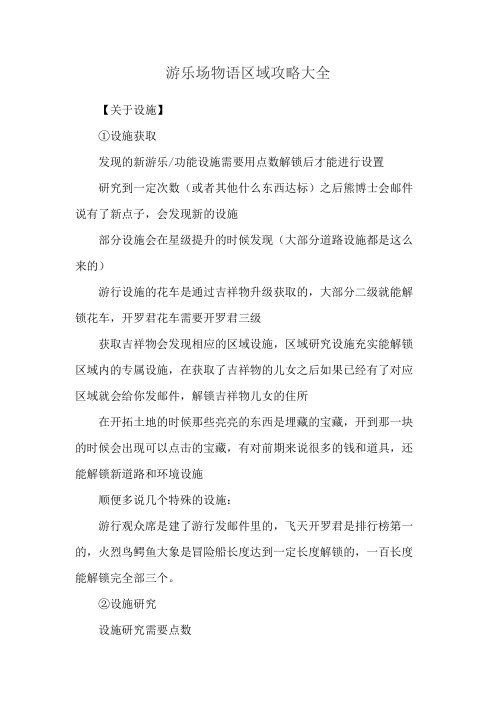 游乐场物语区域攻略大全

【关于设施】

①设施获取

发现的新游乐/功能设施需要用点数解锁后才能进行设置

研究到一定次数（或者其他什么东西达标）之后熊博士会邮件说有了新点子，会发现新的设施

部分设施会在星级提升的时候发现（大部分道路设施都是这么来的）

游行设施的花车是通过吉祥物升级获取的，大部分二级就能解锁花车，开罗君花车需要开罗君三级

获取吉祥物会发现相应的区域设施，区域研究设施充实能解锁区域内的专属设施，在获取了吉祥物的儿女之后如果已经有了对应区域就会给你发邮件，解锁吉祥物儿女的住所

在开拓土地的时候那些亮亮的东西是埋藏的宝藏，开到那一块的时候会出现可以点击的宝藏，有对前期来说很多的钱和道具，还能解锁新道路和环境设施

顺便多说几个特殊的设施：

游行观众席是建了游行发邮件里的，飞天开罗君是排行榜第一的，火烈鸟鳄鱼大象是冒险船长度达到一定长度解锁的，一百长度能解锁完全部三个。

②设施研究

设施研究需要点数